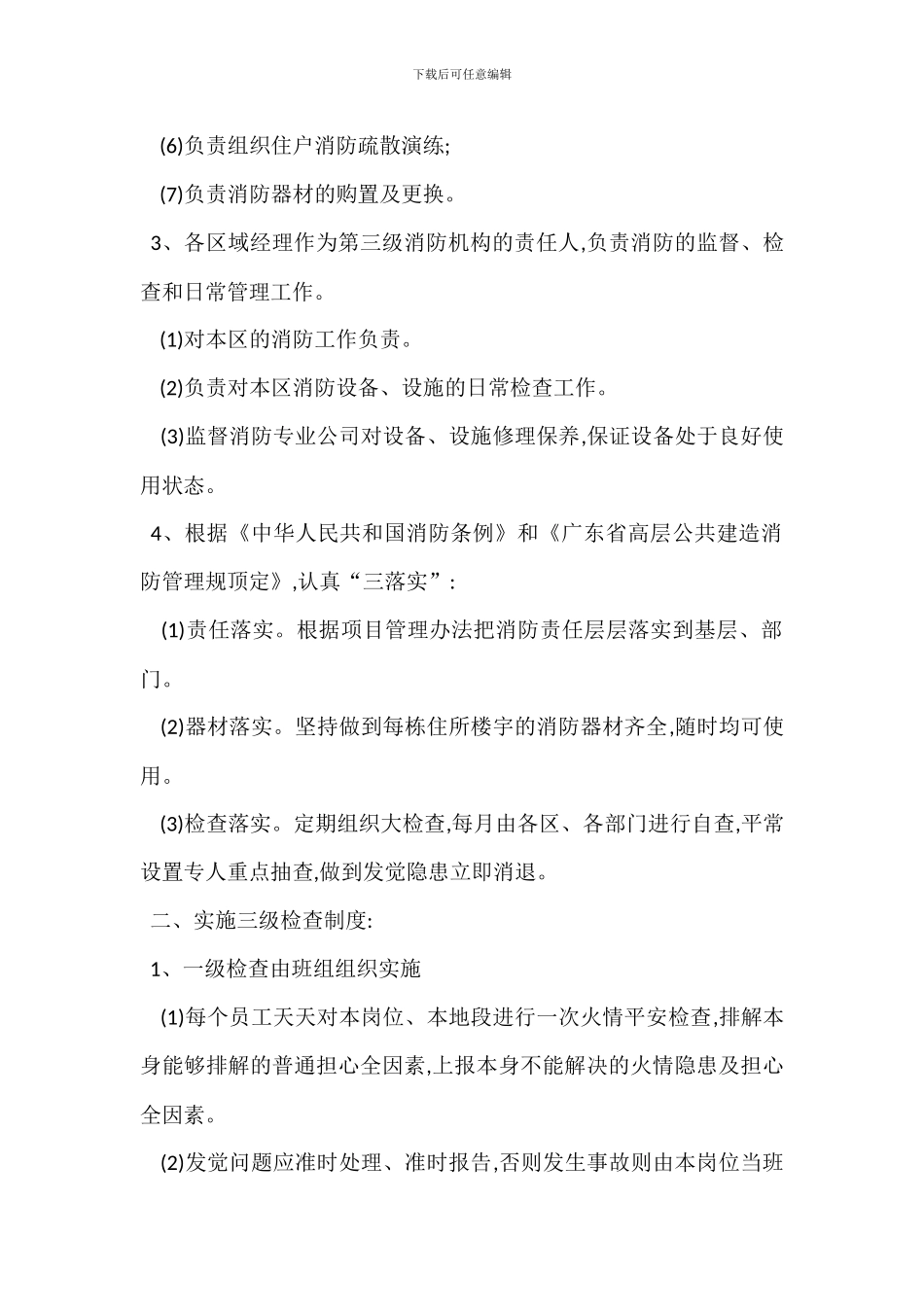 下载后可任意编辑

(6)负责组织住户消防疏散演练;

(7)负责消防器材的购置及更换。

3、各区域经理作为第三级消防机构的责任人,负责消防的监督、检查和日常管理工作。

(1)对本区的消防工作负责。

(2)负责对本区消防设备、设施的日常检查工作。

(3)监督消防专业公司对设备、设施修理保养,保证设备处于良好使用状态。

4、根据《中华人民共和国消防条例》和《广东省高层公共建造消防管理规顶定》,认真“三落实”:

(1)责任落实。根据项目管理办法把消防责任层层落实到基层、部门。

(2)器材落实。坚持做到每栋住所楼宇的消防器材齐全,随时均可使用。

(3)检查落实。定期组织大检查,每月由各区、各部门进行自查,平常设置专人重点抽查,做到发觉隐患立即消退。

二、实施三级检查制度:

1、一级检查由班组组织实施

(1)每个员工天天对本岗位、本地段进行一次火情平安检查,排解本身能够排解的普通担心全因素,上报本身不能解决的火情隐患及担心全因素。

(2)发觉问题应准时处理、准时报告,否则发生事故则由本岗位当班